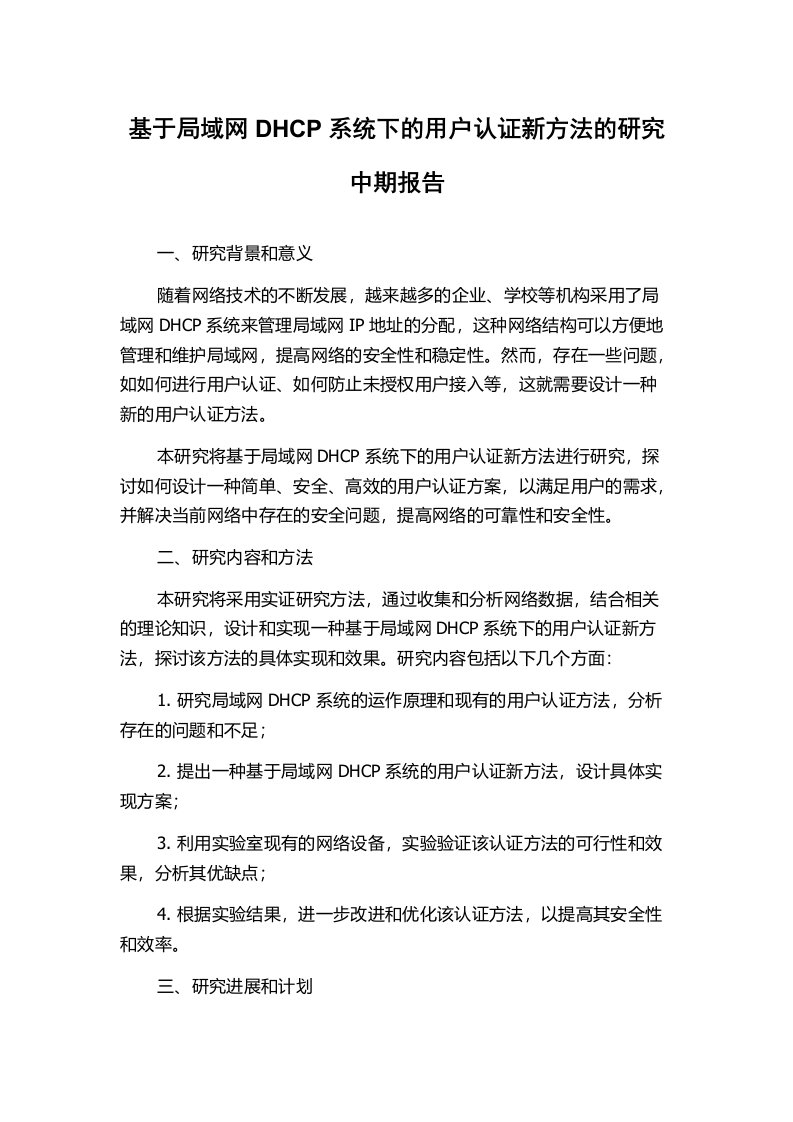 基于局域网 DHCP 系统下的用户认证新方法的研究中期报告

一、研究背景和意义

随着网络技术的不断发展，越来越多的企业、学校等机构采用了局域网 DHCP 系统来管理局域网 IP 地址的分配，这种网络结构可以方便地管理和维护局域网，提高网络的安全性和稳定性。然而，存在一些问题，如如何进行用户认证、如何防止未授权用户接入等，这就需要设计一种新的用户认证方法。

本研究将基于局域网 DHCP 系统下的用户认证新方法进行研究，探讨如何设计一种简单、安全、高效的用户认证方案，以满足用户的需求，并解决当前网络中存在的安全问题，提高网络的可靠性和安全性。

二、研究内容和方法

本研究将采用实证研究方法，通过收集和分析网络数据，结合相关的理论知识，设计和实现一种基于局域网 DHCP 系统下的用户认证新方法，探讨该方法的具体实现和效果。研究内容包括以下几个方面：

1. 研究局域网 DHCP 系统的运作原理和现有的用户认证方法，分析存在的问题和不足；

2. 提出一种基于局域网 DHCP 系统的用户认证新方法，设计具体实现方案；

3. 利用实验室现有的网络设备，实验验证该认证方法的可行性和效果，分析其优缺点；

4. 根据实验结果，进一步改进和优化该认证方法，以提高其安全性和效率。

三、研究进展和计划